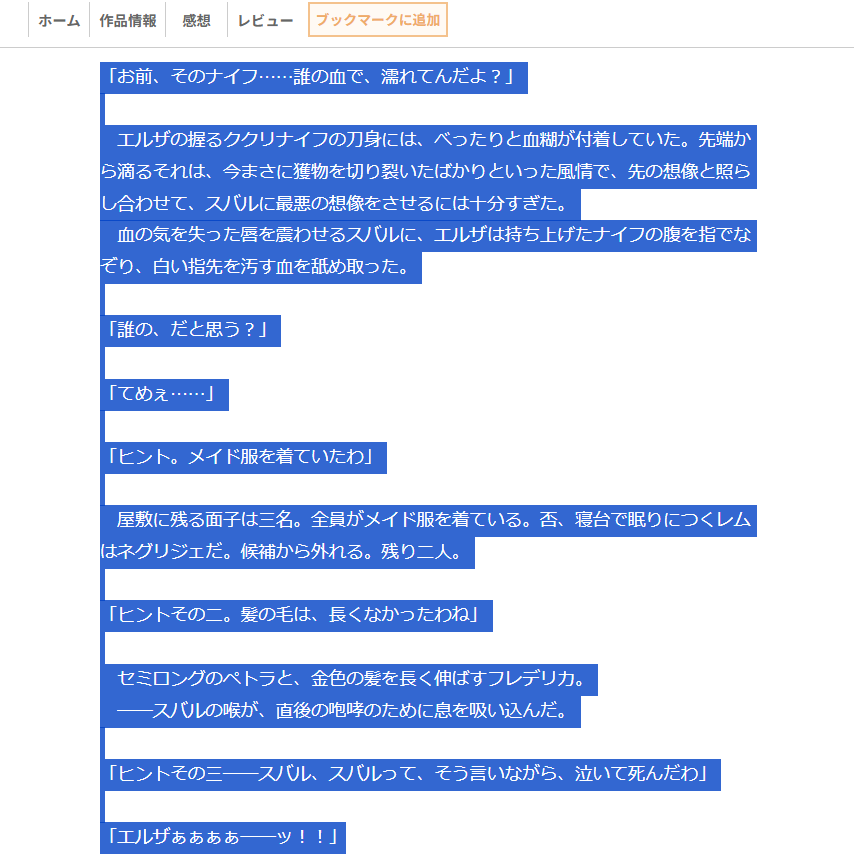 ホーム　作品情報　感想　レビュー　ブックマークに追加

「お前、そのナイフ……誰の血で、濡れてんだよ？」

　エルザの握るククリナイフの刀身には、べったりと血糊が付着していた。先端から滴るそれは、今まさに獲物を切り裂いたばかりといった風情で、先の想像と照らし合わせて、スバルに最悪の想像をさせるには十分すぎた。
　血の気を失った唇を震わせるスバルに、エルザは持ち上げたナイフの腹を指でなぞり、白い指先を汚す血を舐め取った。

「誰の、だと思う？」

「てめぇ……」

「ヒント。メイド服を着ていたわ」

　屋敷に残る面子は三名。全員がメイド服を着ている。否、寝台で眠りにつくレムはネグリジェだ。候補から外れる。残り二人。

「ヒントその二。髪の毛は、長くなかったわね」

　セミロングのペトラと、金色の髪を長く伸ばすフレデリカ。
　――スバルの喉が、直後の咆哮のために息を吸い込んだ。

「ヒントその三――スバル、スバルって、そう言いながら、泣いて死んだわ」

「エルザぁぁぁぁ――ッ！！」